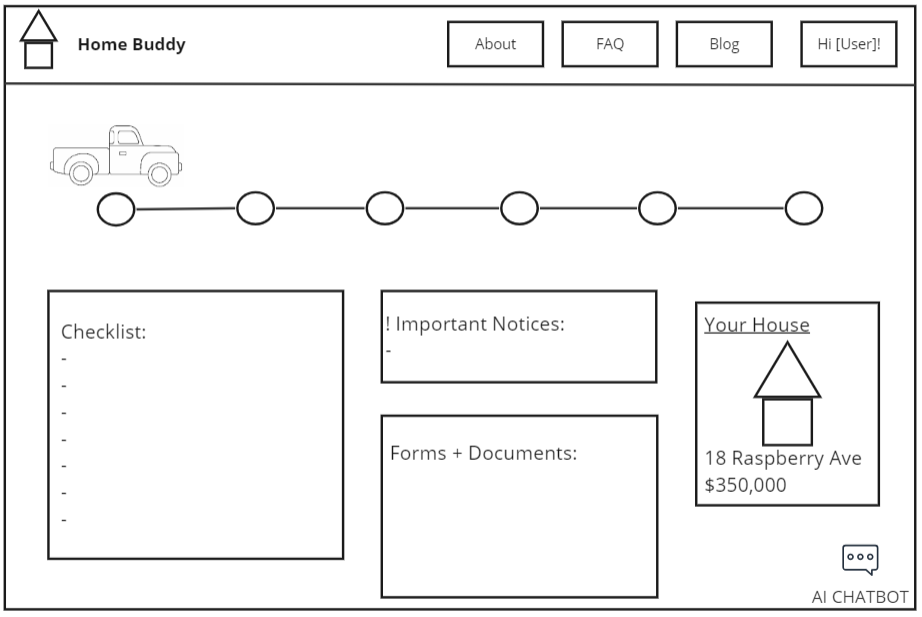 Home Buddy

About

FAQ

Blog

Hi [User]!

Checklist:
-
-
-
-
-
-
-

! Important Notices:
-

Forms + Documents:

Your House

18 Raspberry Ave
$350,000

AI CHATBOT